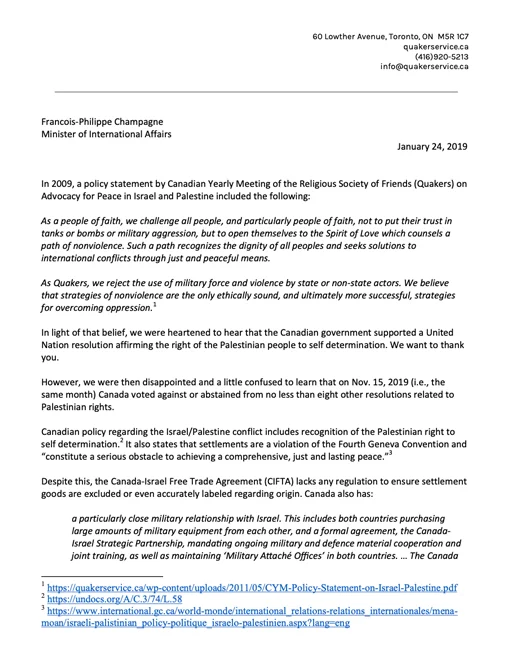 60 Lowther Avenue, Toronto, ON M5R 1C7
quakerservice.ca
(416)920-5213
info@quakerservice.ca

Francois-Philippe Champagne
Minister of International Affairs

January 24, 2019

In 2009, a policy statement by Canadian Yearly Meeting of the Religious Society of Friends (Quakers) on Advocacy for Peace in Israel and Palestine included the following:

As a people of faith, we challenge all people, and particularly people of faith, not to put their trust in tanks or bombs or military aggression, but to open themselves to the Spirit of Love which counsels a path of nonviolence. Such a path recognizes the dignity of all peoples and seeks solutions to international conflicts through just and peaceful means.

As Quakers, we reject the use of military force and violence by state or non-state actors. We believe that strategies of nonviolence are the only ethically sound, and ultimately more successful, strategies for overcoming oppression.$^1$

In light of that belief, we were heartened to hear that the Canadian government supported a United Nation resolution affirming the right of the Palestinian people to self determination. We want to thank you.

However, we were then disappointed and a little confused to learn that on Nov. 15, 2019 (i.e., the same month) Canada voted against or abstained from no less than eight other resolutions related to Palestinian rights.

Canadian policy regarding the Israel/Palestine conflict includes recognition of the Palestinian right to self determination.$^2$ It also states that settlements are a violation of the Fourth Geneva Convention and "constitute a serious obstacle to achieving a comprehensive, just and lasting peace."$^3$

Despite this, the Canada-Israel Free Trade Agreement (CIFTA) lacks any regulation to ensure settlement goods are excluded or even accurately labeled regarding origin. Canada also has:

a particularly close military relationship with Israel. This includes both countries purchasing large amounts of military equipment from each other, and a formal agreement, the Canada-Israel Strategic Partnership, mandating ongoing military and defence material cooperation and joint training, as well as maintaining 'Military Attaché Offices' in both countries. ... The Canada

$^1$ https://quakerservice.ca/wp-content/uploads/2011/05/CYM-Policy-Statement-on-Israel-Palestine.pdf
$^2$ https://undocs.org/A/C.3/74/L.58
$^3$ https://www.international.gc.ca/world-monde/international_relations-relations_internationales/mena-moan/israeli-palistinian_policy-politique_israelo-palestinien.aspx?lang=eng